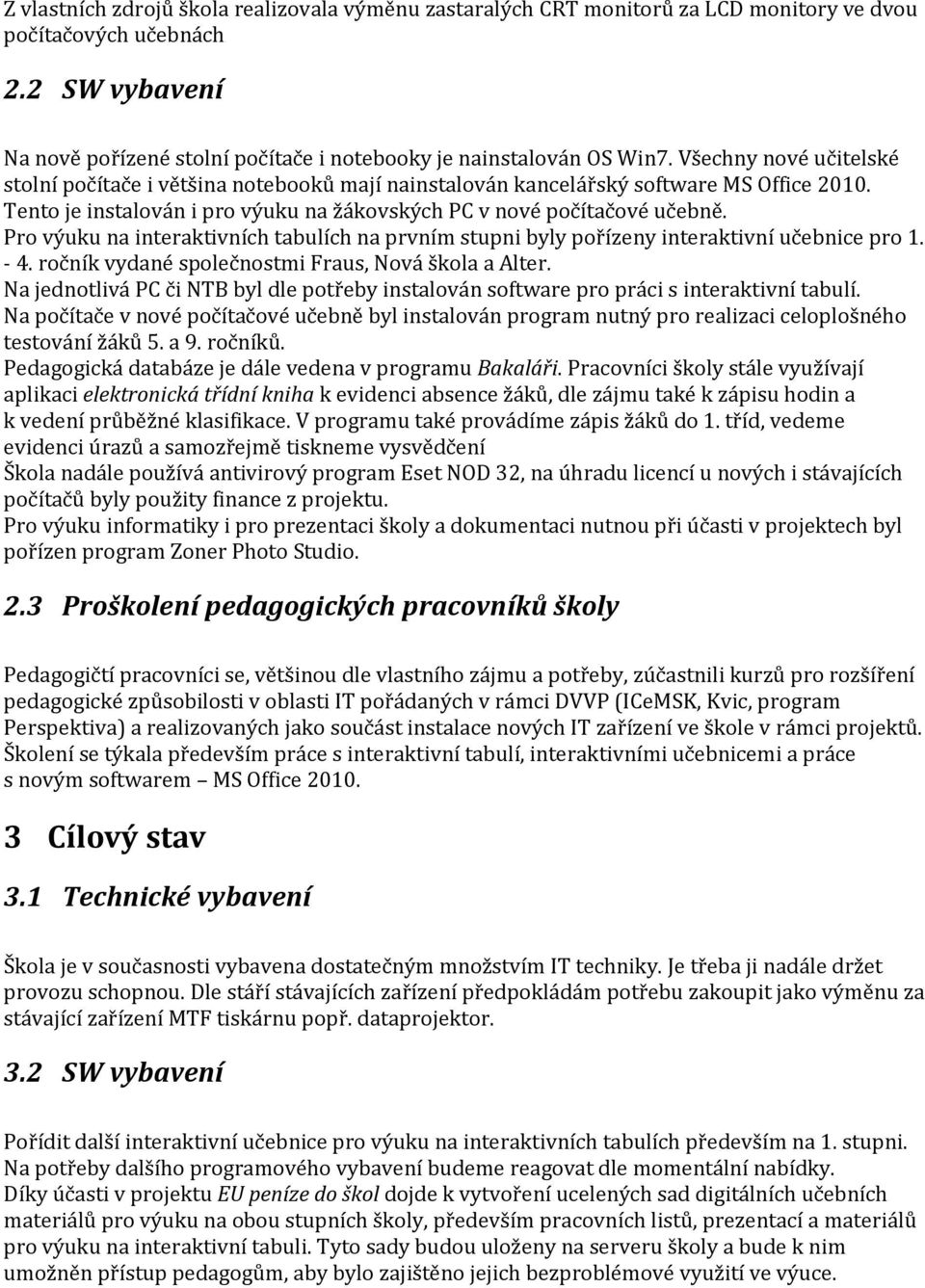 Z vlastních zdrojů škola realizovala výměnu zastaralých CRT monitorů za LCD monitory ve dvou počítačových učebnách

2.2 SW vybavení

Na nově pořízené stolní počítače i notebooky je nainstalován OS Win7. Všechny nové učitelské stolní počítače i většina notebooků mají nainstalován kancelářský software MS Office 2010. Tento je instalován i pro výuku na žákovských PC v nové počítačové učebně.
Pro výuku na interaktivních tabulích na prvním stupni byly pořízeny interaktivní učebnice pro 1. - 4. ročník vydané společnostmi Fraus, Nová škola a Alter.
Na jednotlivá PC či NTB byl dle potřeby instalován software pro práci s interaktivní tabulí.
Na počítače v nové počítačové učebně byl instalován program nutný pro realizaci celoplošného testování žáků 5. a 9. ročníků.
Pedagogická databáze je dále vedena v programu Bakaláři. Pracovníci školy stále využívají aplikaci elektronická třídní kniha k evidenci absence žáků, dle zájmu také k zápisu hodin a k vedení průběžné klasifikace. V programu také provádíme zápis žáků do 1. tříd, vedeme evidenci úrazů a samozřejmě tiskneme vysvědčení
Škola nadále používá antivirový program Eset NOD 32, na úhradu licencí u nových i stávajících počítačů byly použity finance z projektu.
Pro výuku informatiky i pro prezentaci školy a dokumentaci nutnou při účasti v projektech byl pořízen program Zoner Photo Studio.

2.3 Proškolení pedagogických pracovníků školy

Pedagogičtí pracovníci se, většinou dle vlastního zájmu a potřeby, zúčastnili kurzů pro rozšíření pedagogické způsobilosti v oblasti IT pořádaných v rámci DVVP (ICeMSK, Kvic, program Perspektiva) a realizovaných jako součást instalace nových IT zařízení ve škole v rámci projektů. Školení se týkala především práce s interaktivní tabulí, interaktivními učebnicemi a práce s novým softwarem – MS Office 2010.

3 Cílový stav

3.1 Technické vybavení

Škola je v současnosti vybavena dostatečným množstvím IT techniky. Je třeba ji nadále držet provozu schopnou. Dle stáří stávajících zařízení předpokládám potřebu zakoupit jako výměnu za stávající zařízení MTF tiskárnu popř. dataprojektor.

3.2 SW vybavení

Pořídit další interaktivní učebnice pro výuku na interaktivních tabulích především na 1. stupni.
Na potřeby dalšího programového vybavení budeme reagovat dle momentální nabídky.
Díky účasti v projektu EU peníze do škol dojde k vytvoření ucelených sad digitálních učebních materiálů pro výuku na obou stupních školy, především pracovních listů, prezentací a materiálů pro výuku na interaktivní tabuli. Tyto sady budou uloženy na serveru školy a bude k nim umožněn přístup pedagogům, aby bylo zajištěno jejich bezproblémové využití ve výuce.